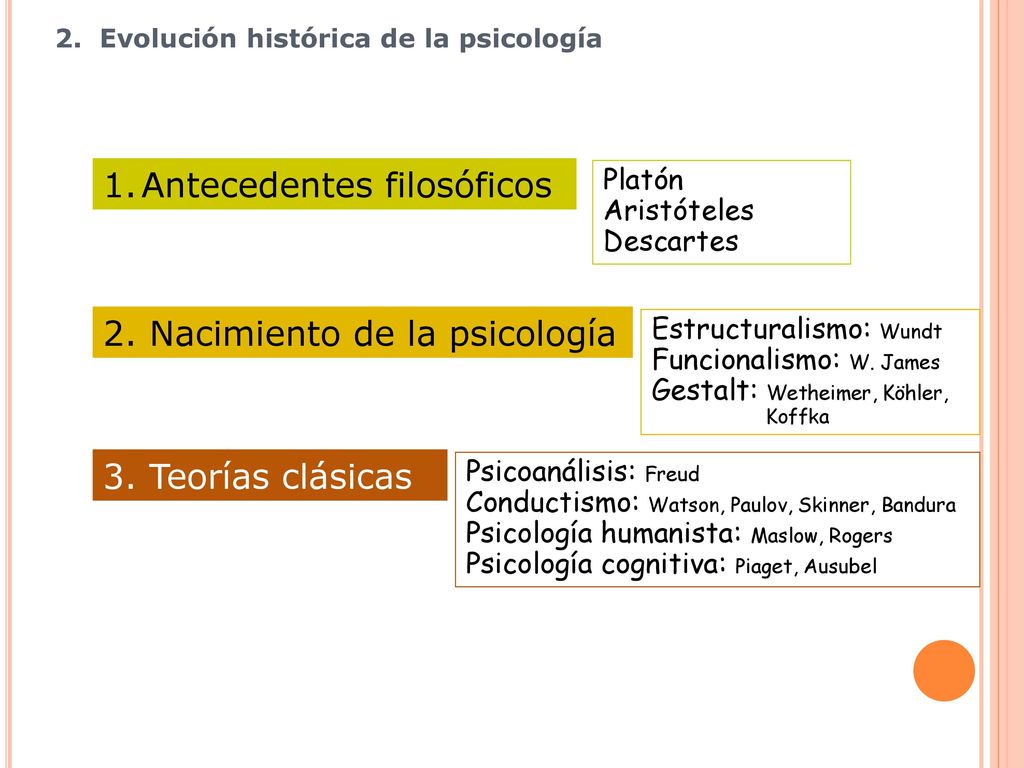 2. Evolución histórica de la psicología

1. Antecedentes filosóficos

Platón
Aristóteles
Descartes

2. Nacimiento de la psicología

Estructuralismo: Wundt
Funcionalismo: W. James
Gestalt: Wetheimer, Köhler, Koffka

3. Teorías clásicas

Psicoanálisis: Freud
Conductismo: Watson, Paulov, Skinner, Bandura
Psicología humanista: Maslow, Rogers
Psicología cognitiva: Piaget, Ausubel